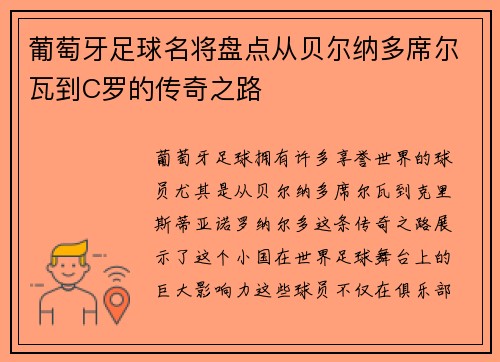 葡萄牙足球名将盘点从贝尔纳多席尔瓦到C罗的传奇之路

葡萄牙足球拥有许多享誉世界的球员尤其是从贝尔纳多席尔瓦到克里斯蒂亚诺罗纳尔多这条传奇之路展示了这个小国在世界足球舞台上的巨大影响力这些球员不仅在俱乐部